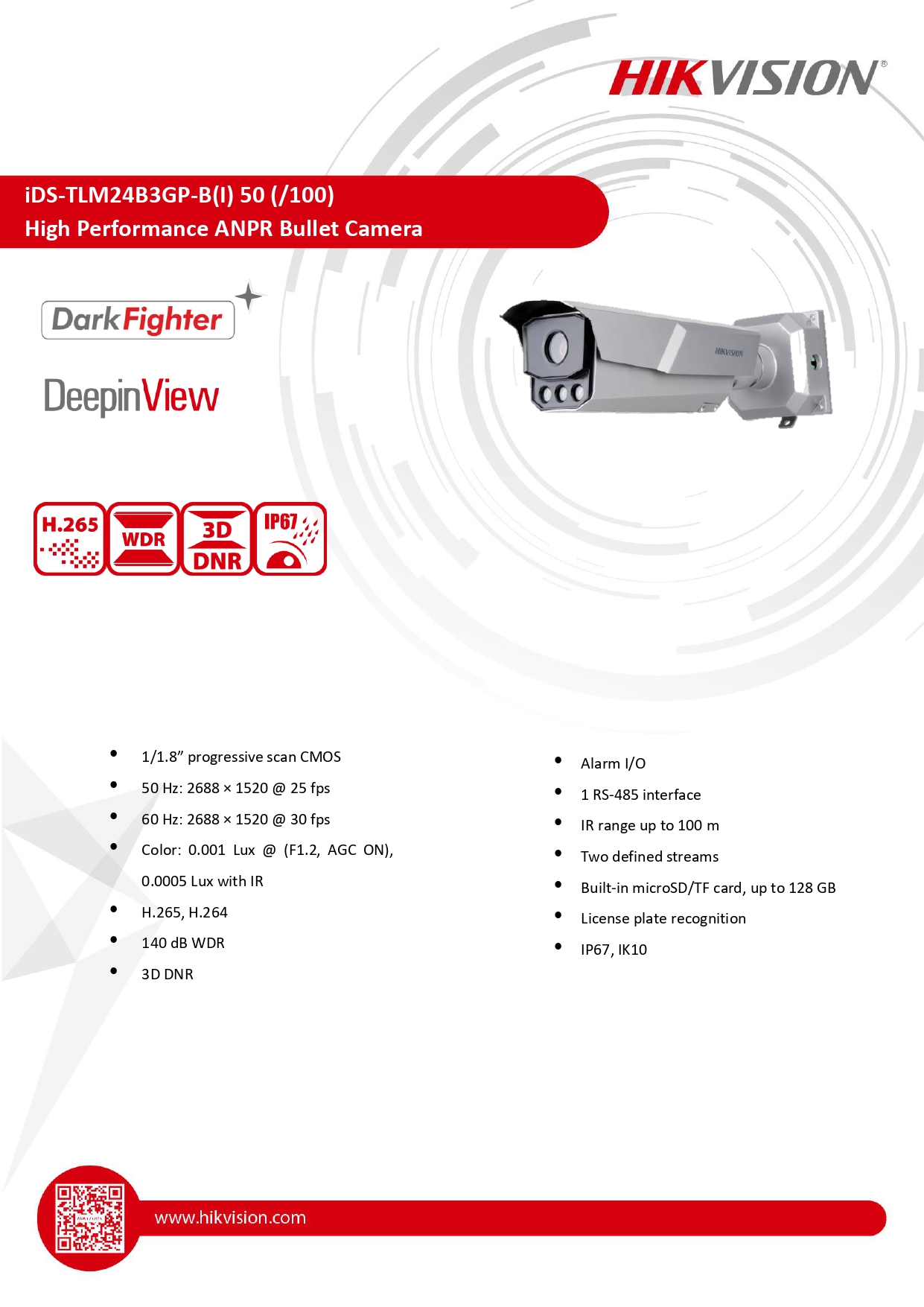 HIKVISION®

iDS-TLM24B3GP-B(I) 50 (/100)
High Performance ANPR Bullet Camera

DarkFighter

DeepinView

HIKVISION

H.265

WDR

3D DNR

IP67

- 1/1.8” progressive scan CMOS
- 50 Hz: 2688 × 1520 @ 25 fps
- 60 Hz: 2688 × 1520 @ 30 fps
- Color: 0.001 Lux @ (F1.2, AGC ON), 0.0005 Lux with IR
- H.265, H.264
- 140 dB WDR
- 3D DNR

- Alarm I/O
- 1 RS-485 interface
- IR range up to 100 m
- Two defined streams
- Built-in microSD/TF card, up to 128 GB
- License plate recognition
- IP67, IK10

www.hikvision.com